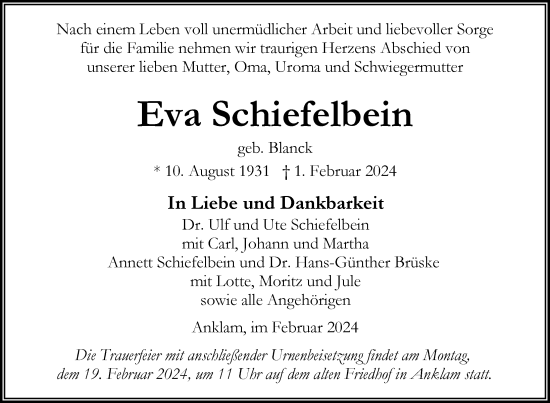 Nach einem Leben voll unermüdlicher Arbeit und liebevoller Sorge für die Familie nehmen wir traurigen Herzens Abschied von unserer lieben Mutter, Oma, Uroma und Schwiegermutter

Eva Schiefelbein

geb. Blanck

* 10. August 1931 † 1. Februar 2024

In Liebe und Dankbarkeit
Dr. Ulf und Ute Schiefelbein
mit Carl, Johann und Martha
Annett Schiefelbein und Dr. Hans-Günther Brüske
mit Lotte, Moritz und Jule
sowie alle Angehörigen

Anklam, im Februar 2024

Die Trauerfeier mit anschließender Urnenbeisetzung findet am Montag, dem 19. Februar 2024, um 11 Uhr auf dem alten Friedhof in Anklam statt.